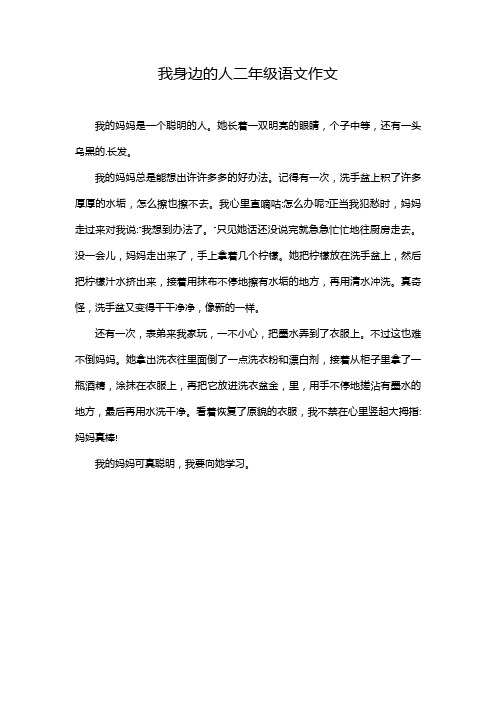 我身边的人二年级语文作文

我的妈妈是一个聪明的人。她长着一双明亮的眼睛，个子中等，还有一头乌黑的.长发。

我的妈妈总是能想出许许多多的好办法。记得有一次，洗手盆上积了许多厚厚的水垢，怎么擦也擦不去。我心里直嘀咕:怎么办呢?正当我犯愁时，妈妈走过来对我说:"我想到办法了。"只见她话还没说完就急急忙忙地往厨房走去。没一会儿，妈妈走出来了，手上拿着几个柠檬。她把柠檬放在洗手盆上，然后把柠檬汁水挤出来，接着用抹布不停地擦有水垢的地方，再用清水冲洗。真奇怪，洗手盆又变得干干净净，像新的一样。

还有一次，表弟来我家玩，一不小心，把墨水弄到了衣服上。不过这也难不倒妈妈。她拿出洗衣往里面倒了一点洗衣粉和漂白剂，接着从柜子里拿了一瓶酒精，涂抹在衣服上，再把它放进洗衣盆金，里，用手不停地搓沾有墨水的地方，最后再用水洗干净。看着恢复了原貌的衣服，我不禁在心里竖起大拇指:妈妈真棒!

我的妈妈可真聪明，我要向她学习。